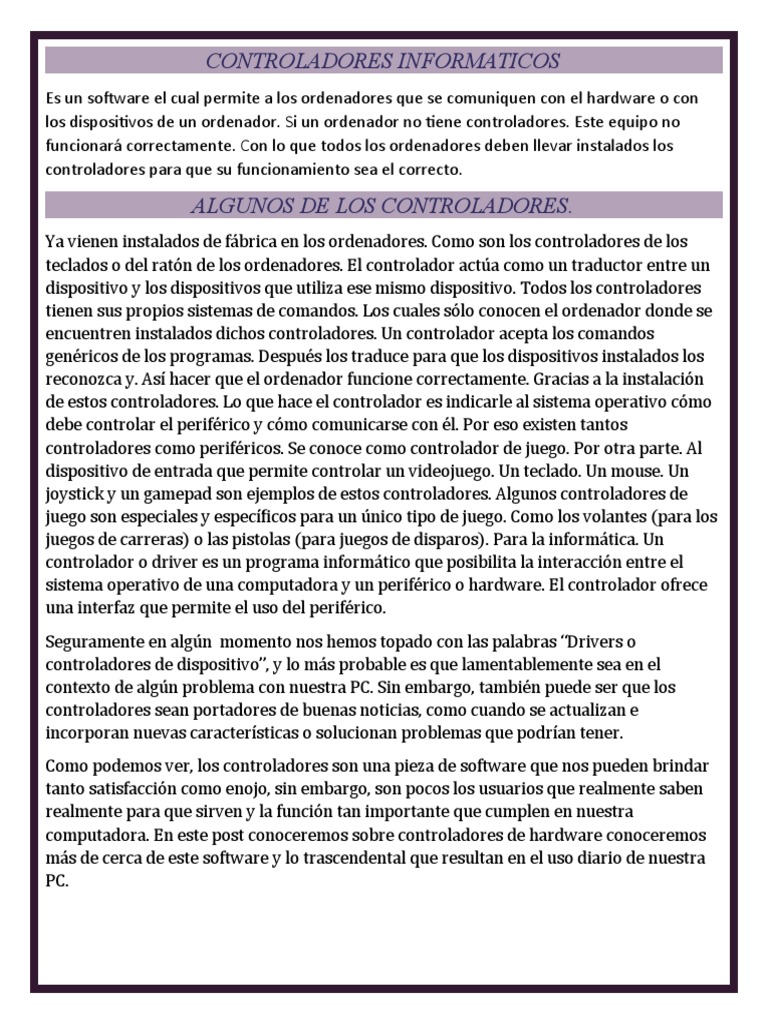 CONTROLADORES INFORMATICOS

Es un software el cual permite a los ordenadores que se comuniquen con el hardware o con los dispositivos de un ordenador. Si un ordenador no tiene controladores. Este equipo no funcionará correctamente. Con lo que todos los ordenadores deben llevar instalados los controladores para que su funcionamiento sea el correcto.

ALGUNOS DE LOS CONTROLADORES.

Ya vienen instalados de fábrica en los ordenadores. Como son los controladores de los teclados o del ratón de los ordenadores. El controlador actúa como un traductor entre un dispositivo y los dispositivos que utiliza ese mismo dispositivo. Todos los controladores tienen sus propios sistemas de comandos. Los cuales sólo conocen el ordenador donde se encuentren instalados dichos controladores. Un controlador acepta los comandos genéricos de los programas. Después los traduce para que los dispositivos instalados los reconozca y. Así hacer que el ordenador funcione correctamente. Gracias a la instalación de estos controladores. Lo que hace el controlador es indicarle al sistema operativo cómo debe controlar el periférico y cómo comunicarse con él. Por eso existen tantos controladores como periféricos. Se conoce como controlador de juego. Por otra parte. Al dispositivo de entrada que permite controlar un videojuego. Un teclado. Un mouse. Un joystick y un gamepad son ejemplos de estos controladores. Algunos controladores de juego son especiales y específicos para un único tipo de juego. Como los volantes (para los juegos de carreras) o las pistolas (para juegos de disparos). Para la informática. Un controlador o driver es un programa informático que posibilita la interacción entre el sistema operativo de una computadora y un periférico o hardware. El controlador ofrece una interfaz que permite el uso del periférico.

Seguramente en algún momento nos hemos topado con las palabras “Drivers o controladores de dispositivo”, y lo más probable es que lamentablemente sea en el contexto de algún problema con nuestra PC. Sin embargo, también puede ser que los controladores sean portadores de buenas noticias, como cuando se actualizan e incorporan nuevas características o solucionan problemas que podrían tener.

Como podemos ver, los controladores son una pieza de software que nos pueden brindar tanto satisfacción como enojo, sin embargo, son pocos los usuarios que realmente saben realmente para que sirven y la función tan importante que cumplen en nuestra computadora. En este post conoceremos sobre controladores de hardware conoceremos más de cerca de este software y lo trascendental que resultan en el uso diario de nuestra PC.